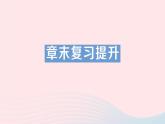 章末复习提升